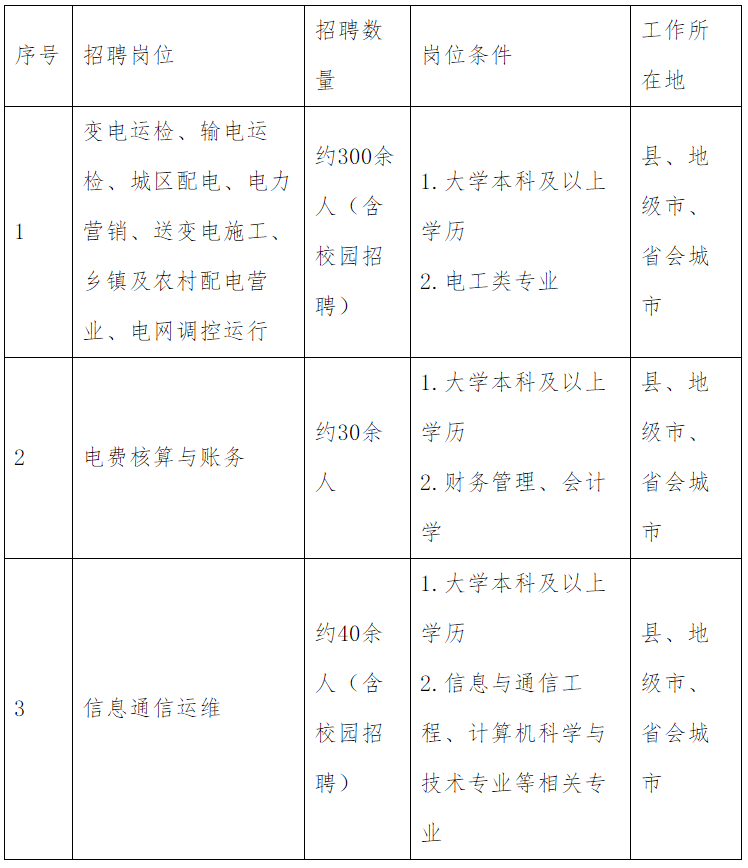 | 序号 | 招聘岗位 | 招聘数量 | 岗位条件 | 工作所在地 |
|---|---|---|---|---|
| 1 | 变电运检、输电运检、城区配电、电力营销、送变电施工、乡镇及农村配电营业、电网调控运行 | 约300余人（含校园招聘） | 1.大学本科及以上学历 2.电工类专业 | 县、地级市、省会城市 |
| 2 | 电费核算与账务 | 约30余人 | 1.大学本科及以上学历 2.财务管理、会计学 | 县、地级市、省会城市 |
| 3 | 信息通信运维 | 约40余人（含校园招聘） | 1.大学本科及以上学历 2.信息与通信工程、计算机科学与技术专业等相关专业 | 县、地级市、省会城市 |